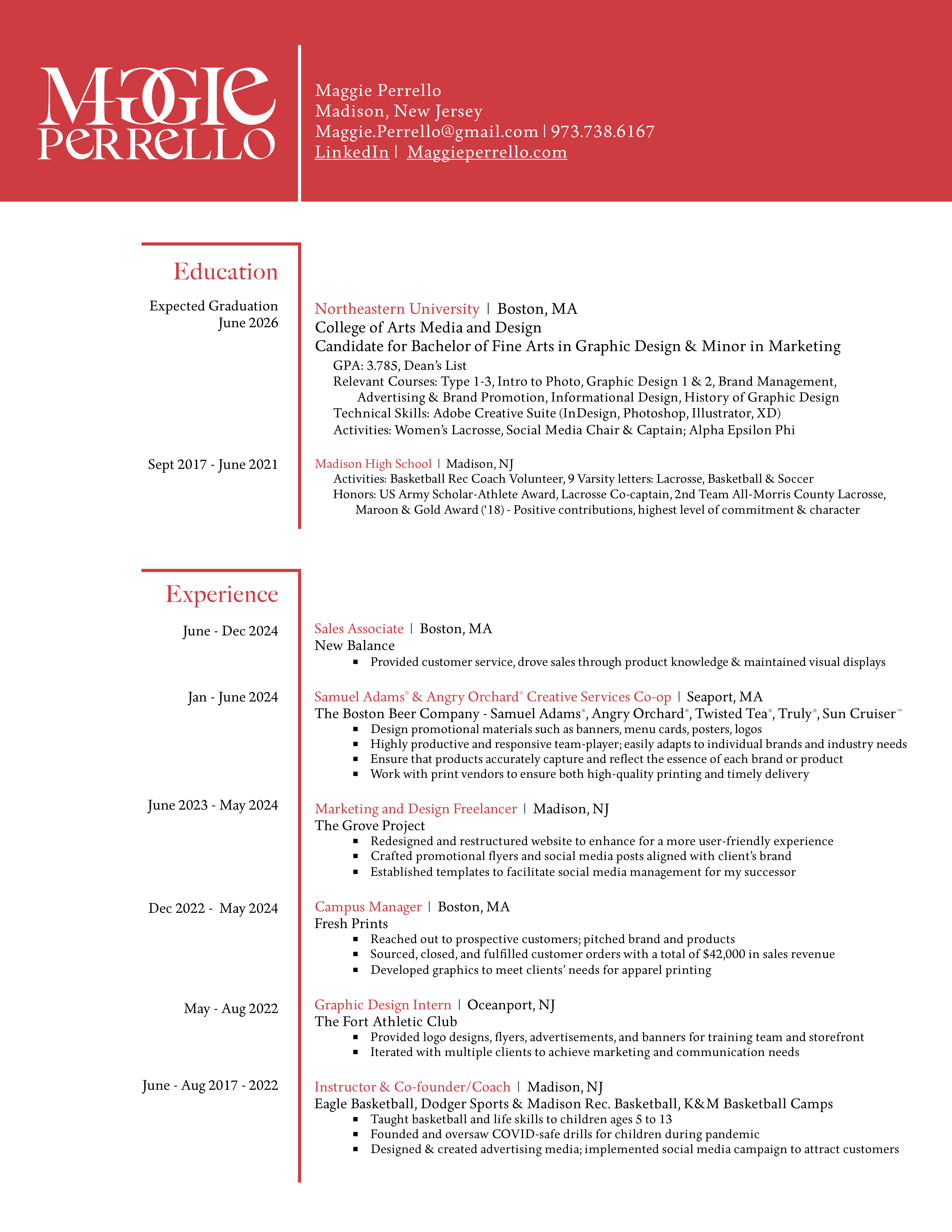 MAGGIE PERRELLO

Maggie Perrello
Madison, New Jersey
Maggie.Perrello@gmail.com | 973.738.6167
LinkedIn | Maggieperrello.com

Education

Expected Graduation
June 2026

Northeastern University | Boston, MA
College of Arts Media and Design
Candidate for Bachelor of Fine Arts in Graphic Design & Minor in Marketing
GPA: 3.785, Dean's List
Relevant Courses: Type 1-3, Intro to Photo, Graphic Design 1 & 2, Brand Management, Advertising & Brand Promotion, Informational Design, History of Graphic Design
Technical Skills: Adobe Creative Suite (InDesign, Photoshop, Illustrator, XD)
Activities: Women's Lacrosse, Social Media Chair & Captain; Alpha Epsilon Phi

Sept 2017 - June 2021

Madison High School | Madison, NJ
Activities: Basketball Rec Coach Volunteer, 9 Varsity letters: Lacrosse, Basketball & Soccer
Honors: US Army Scholar-Athlete Award, Lacrosse Co-captain, 2nd Team All-Morris County Lacrosse, Maroon & Gold Award ('18) - Positive contributions, highest level of commitment & character

Experience

June - Dec 2024

Sales Associate | Boston, MA
New Balance
▪ Provided customer service, drove sales through product knowledge & maintained visual displays

Jan - June 2024

Samuel Adams® & Angry Orchard® Creative Services Co-op | Seaport, MA
The Boston Beer Company - Samuel Adams®, Angry Orchard®, Twisted Tea®, Truly®, Sun Cruiser™
▪ Design promotional materials such as banners, menu cards, posters, logos
▪ Highly productive and responsive team-player; easily adapts to individual brands and industry needs
▪ Ensure that products accurately capture and reflect the essence of each brand or product
▪ Work with print vendors to ensure both high-quality printing and timely delivery

June 2023 - May 2024

Marketing and Design Freelancer | Madison, NJ
The Grove Project
▪ Redesigned and restructured website to enhance for a more user-friendly experience
▪ Crafted promotional flyers and social media posts aligned with client's brand
▪ Established templates to facilitate social media management for my successor

Dec 2022 - May 2024

Campus Manager | Boston, MA
Fresh Prints
▪ Reached out to prospective customers; pitched brand and products
▪ Sourced, closed, and fulfilled customer orders with a total of $42,000 in sales revenue
▪ Developed graphics to meet clients' needs for apparel printing

May - Aug 2022

Graphic Design Intern | Oceanport, NJ
The Fort Athletic Club
▪ Provided logo designs, flyers, advertisements, and banners for training team and storefront
▪ Iterated with multiple clients to achieve marketing and communication needs

June - Aug 2017 - 2022

Instructor & Co-founder/Coach | Madison, NJ
Eagle Basketball, Dodger Sports & Madison Rec. Basketball, K&M Basketball Camps
▪ Taught basketball and life skills to children ages 5 to 13
▪ Founded and oversaw COVID-safe drills for children during pandemic
▪ Designed & created advertising media; implemented social media campaign to attract customers